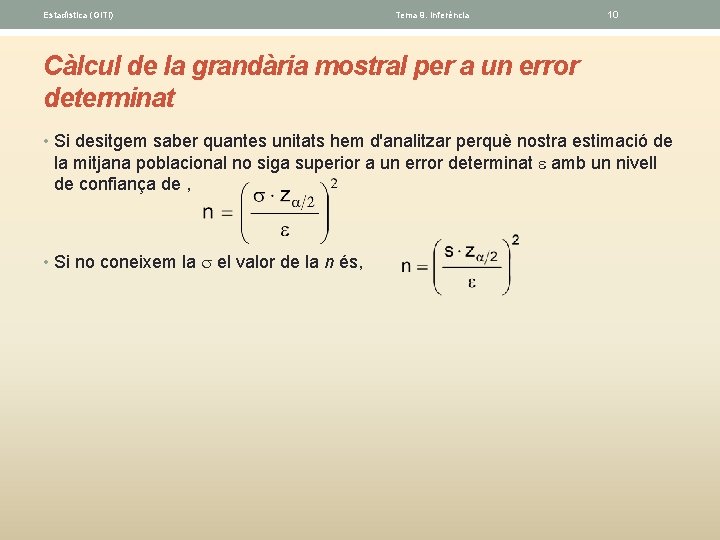 Estadística (GITI) Tema 8. Inferència 10

Càlcul de la grandària mostral per a un error determinat

• Si desitgem saber quantes unitats hem d'analitzar perquè nostra estimació de la mitjana poblacional no siga superior a un error determinat $\varepsilon$ amb un nivell de confiança de , $n = \left(\frac{\sigma \cdot z_{\alpha/2}}{\varepsilon}\right)^2$

• Si no coneixem la $\sigma$ el valor de la $n$ és, $n = \left(\frac{s \cdot z_{\alpha/2}}{\varepsilon}\right)^2$